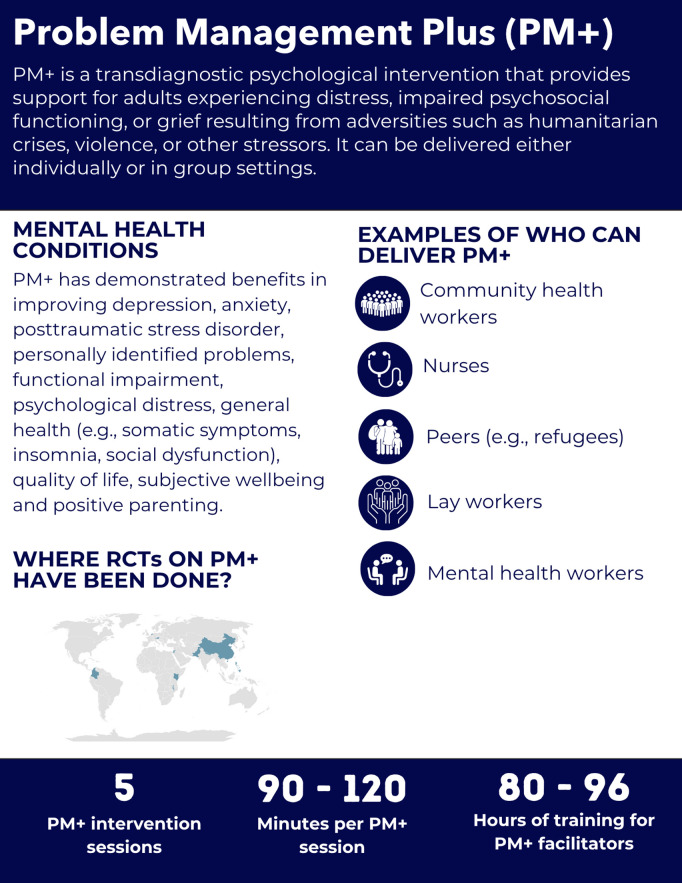 Problem Management Plus (PM+)

PM+ is a transdiagnostic psychological intervention that provides support for adults experiencing distress, impaired psychosocial functioning, or grief resulting from adversities such as humanitarian crises, violence, or other stressors. It can be delivered either individually or in group settings.

MENTAL HEALTH CONDITIONS

PM+ has demonstrated benefits in improving depression, anxiety, posttraumatic stress disorder, personally identified problems, functional impairment, psychological distress, general health (e.g., somatic symptoms, insomnia, social dysfunction), quality of life, subjective wellbeing and positive parenting.

WHERE RCTs ON PM+ HAVE BEEN DONE?

EXAMPLES OF WHO CAN DELIVER PM+

Community health workers

Nurses

Peers (e.g., refugees)

Lay workers

Mental health workers

5
PM+ intervention sessions

90 - 120
Minutes per PM+ session

80 - 96
Hours of training for PM+ facilitators